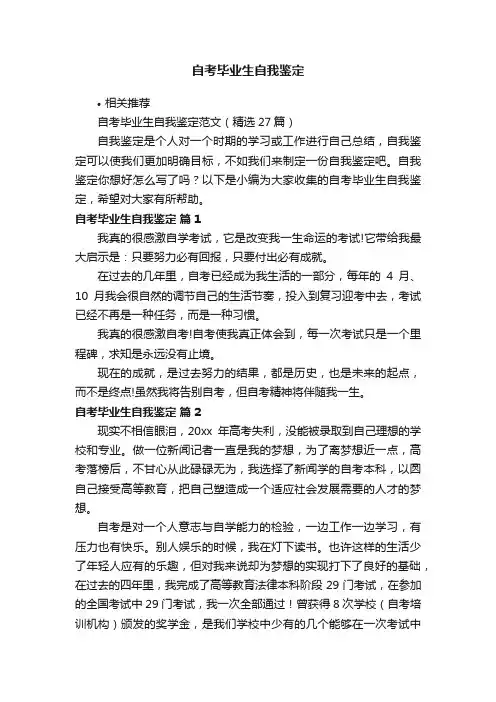 自考毕业生自我鉴定

• 相关推荐

自考毕业生自我鉴定范文（精选 27 篇）

自我鉴定是个人对一个时期的学习或工作进行自己总结，自我鉴定可以使我们更加明确目标，不如我们来制定一份自我鉴定吧。自我鉴定你想好怎么写了吗？以下是小编为大家收集的自考毕业生自我鉴定，希望对大家有所帮助。

自考毕业生自我鉴定 篇 1

我真的很感激自学考试，它是改变我一生命运的考试!它带给我最大启示是：只要努力必有回报，只要付出必有成就。

在过去的几年里，自考已经成为我生活的一部分，每年的 4 月、10 月我会很自然的调节自己的生活节奏，投入到复习迎考中去，考试已经不再是一种任务，而是一种习惯。

我真的很感激自考!自考使我真正体会到，每一次考试只是一个里程碑，求知是永远没有止境。

现在的成就，是过去努力的结果，都是历史，也是未来的起点，而不是终点!虽然我将告别自考，但自考精神将伴随我一生。

自考毕业生自我鉴定 篇 2

现实不相信眼泪，20xx 年高考失利，没能被录取到自己理想的学校和专业。做一位新闻记者一直是我的梦想，为了离梦想近一点，高考落榜后，不甘心从此碌碌无为，我选择了新闻学的自考本科，以圆自己接受高等教育，把自己塑造成一个适应社会发展需要的人才的梦想。

自考是对一个人意志与自学能力的检验，一边工作一边学习，有压力也有快乐。别人娱乐的时候，我在灯下读书。也许这样的生活少了年轻人应有的乐趣，但对我来说却为梦想的实现打下了良好的基础，在过去的四年里，我完成了高等教育法律本科阶段 29 门考试，在参加的全国考试中 29 门考试，我一次全部通过！曾获得 8 次学校（自考培训机构）颁发的奖学金，是我们学校中少有的几个能够在一次考试中